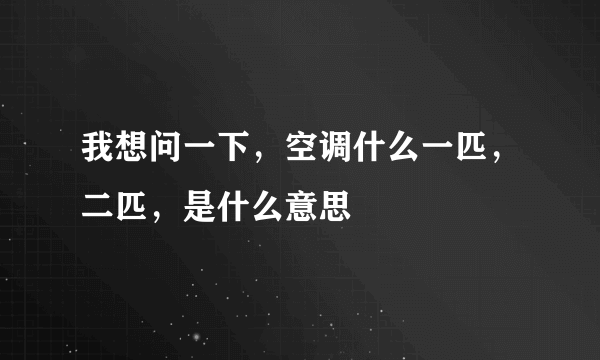 我想问一下，空调什么一匹，二匹，是什么意思